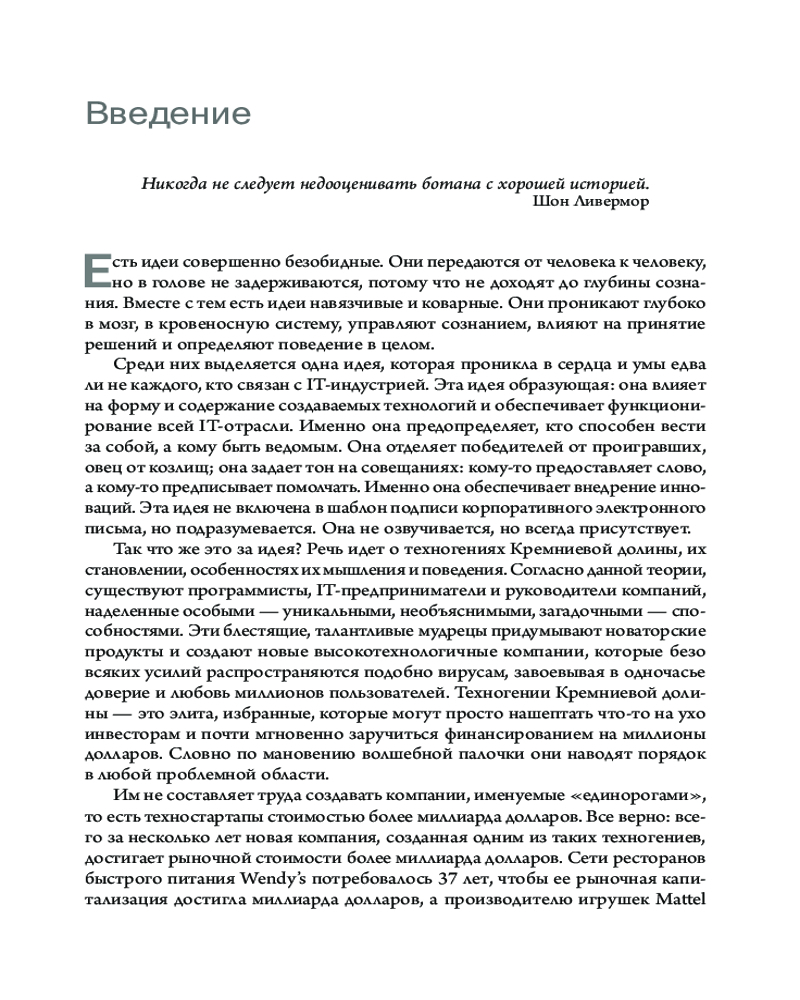 Введение

Никогда не следует недооценивать ботана с хорошей историей.
Шон Ливермор

Есть идеи совершенно безобидные. Они передаются от человека к человеку, но в голове не задерживаются, потому что не доходят до глубины сознания. Вместе с тем есть идеи навязчивые и коварные. Они проникают глубоко в мозг, в кровеносную систему, управляют сознанием, влияют на принятие решений и определяют поведение в целом.

Среди них выделяется одна идея, которая проникла в сердца и умы едва ли не каждого, кто связан с IT-индустрией. Эта идея образующая: она влияет на форму и содержание создаваемых технологий и обеспечивает функционирование всей IT-отрасли. Именно она предопределяет, кто способен вести за собой, а кому быть ведомым. Она отделяет победителей от проигравших, овец от козлищ; она задает тон на совещаниях: кому-то предоставляет слово, а кому-то предписывает помолчать. Именно она обеспечивает внедрение инноваций. Эта идея не включена в шаблон подписи корпоративного электронного письма, но подразумевается. Она не озвучивается, но всегда присутствует.

Так что же это за идея? Речь идет о техногениях Кремниевой долины, их становлении, особенностях их мышления и поведения. Согласно данной теории, существуют программисты, IT-предприниматели и руководители компаний, наделенные особыми — уникальными, необъяснимыми, загадочными — способностями. Эти блестящие, талантливые мудрецы придумывают новаторские продукты и создают новые высокотехнологичные компании, которые безо всяких усилий распространяются подобно вирусам, завоевывая в одночасье доверие и любовь миллионов пользователей. Техногении Кремниевой долины — это элита, избранные, которые могут просто нашептать что-то на ухо инвесторам и почти мгновенно заручиться финансированием на миллионы долларов. Словно по мановению волшебной палочки они наводят порядок в любой проблемной области.

Им не составляет труда создавать компании, именуемые «единорогами», то есть техностартапы стоимостью более миллиарда долларов. Все верно: всего за несколько лет новая компания, созданная одним из таких техногениев, достигает рыночной стоимости более миллиарда долларов. Сети ресторанов быстрого питания Wendy's потребовалось 37 лет, чтобы ее рыночная капитализация достигла миллиарда долларов, а производителю игрушек Mattel